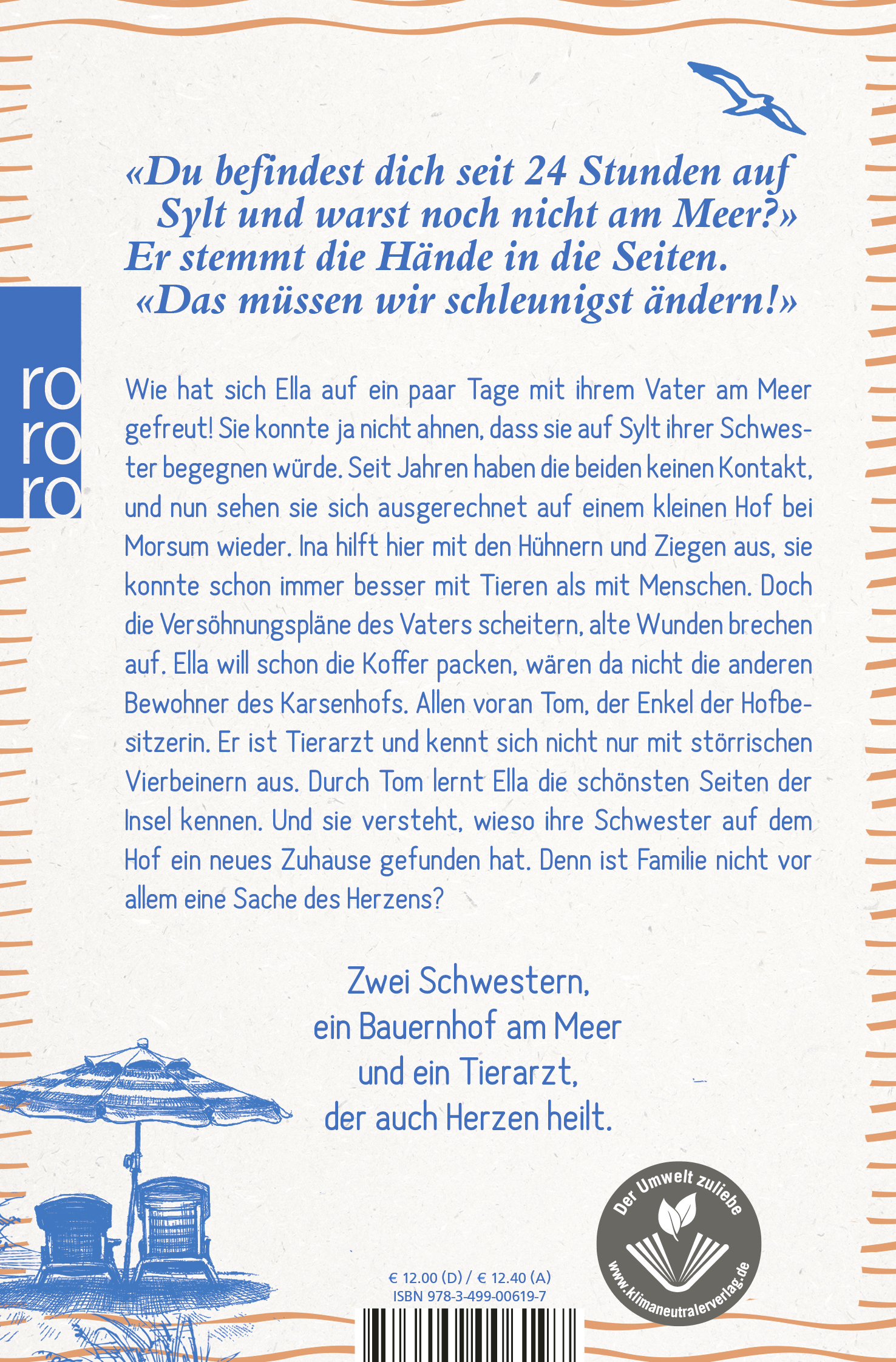 «Du befindest dich seit 24 Stunden auf Sylt und warst noch nicht am Meer?» Er stemmt die Hände in die Seiten. «Das müssen wir schleunigst ändern!»

ro
ro
ro

Wie hat sich Ella auf ein paar Tage mit ihrem Vater am Meer gefreut! Sie konnte ja nicht ahnen, dass sie auf Sylt ihrer Schwester begegnen würde. Seit Jahren haben die beiden keinen Kontakt, und nun sehen sie sich ausgerechnet auf einem kleinen Hof bei Morsum wieder. Ina hilft hier mit den Hühnern und Ziegen aus, sie konnte schon immer besser mit Tieren als mit Menschen. Doch die Versöhnungspläne des Vaters scheitern, alte Wunden brechen auf. Ella will schon die Koffer packen, wären da nicht die anderen Bewohner des Karsenhofs. Allen voran Tom, der Enkel der Hofbesitzerin. Er ist Tierarzt und kennt sich nicht nur mit störrischen Vierbeinern aus. Durch Tom lernt Ella die schönsten Seiten der Insel kennen. Und sie versteht, wieso ihre Schwester auf dem Hof ein neues Zuhause gefunden hat. Denn ist Familie nicht vor allem eine Sache des Herzens?

Zwei Schwestern, ein Bauernhof am Meer und ein Tierarzt, der auch Herzen heilt.

Der Umwelt zuliebe
www.klimaneutralerverlag.de

€ 12.00 (D) / € 12.40 (A)
ISBN 978-3-499-00619-7